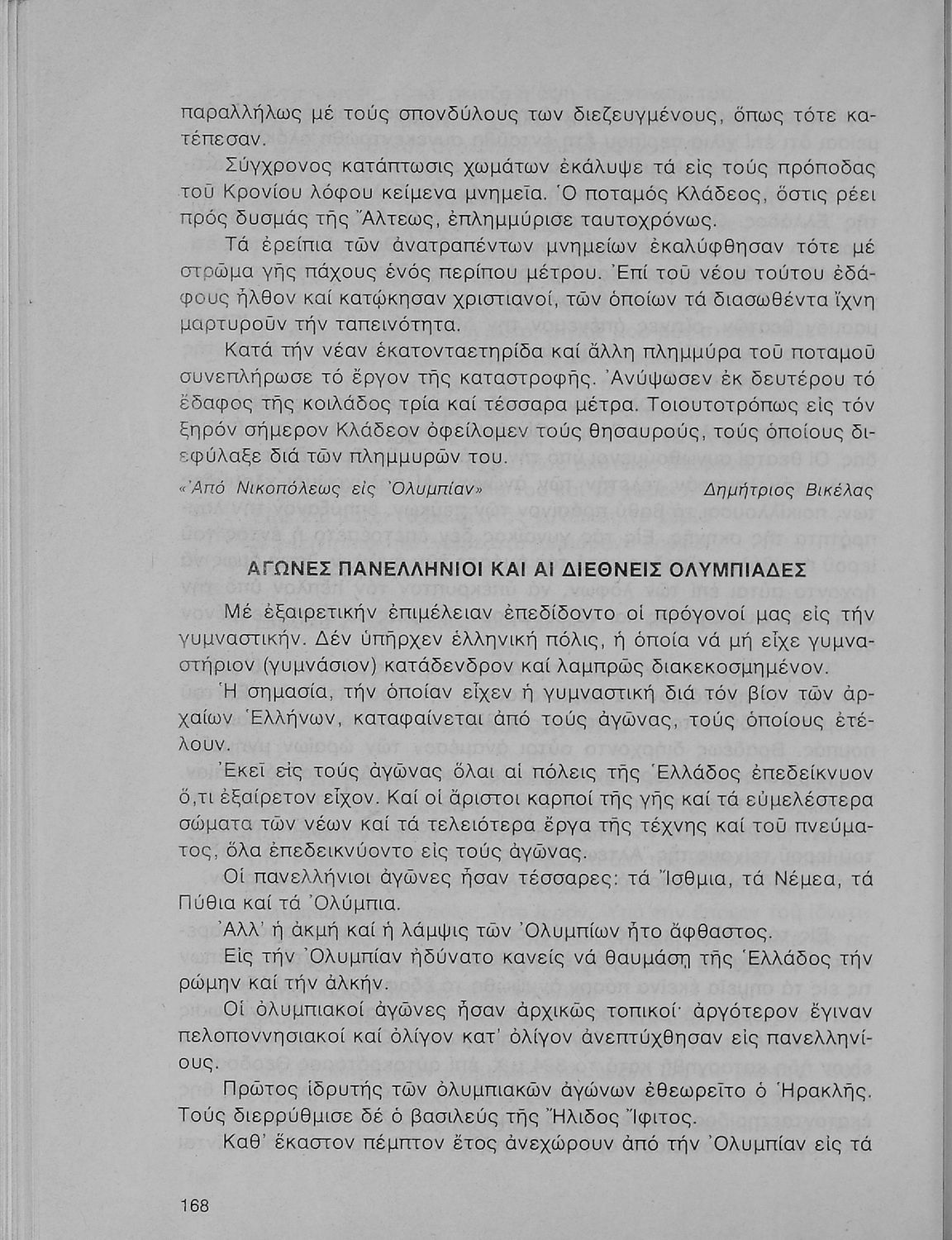 παραλλήλως μέ τούς σπονδύλους των διεζευγμένους, ὅπως τότε κατέπεσαν.

Σύγχρονος κατάπτωσις χωμάτων ἐκάλυψε τά εἰς τούς πρόποδας τοῦ Κρονίου λόφου κείμενα μνημεῖα. Ὁ ποταμός Κλάδεος, ὅστις ρέει πρός δυσμάς τῆς Ἄλτεως, ἐπλημμύρισε ταυτοχρόνως.

Τά ἐρείπια τῶν ἀνατραπέντων μνημείων ἐκαλύφθησαν τότε μέ στρῶμα γῆς πάχους ἑνός περίπου μέτρου. Ἐπί τοῦ νέου τούτου ἐδάφους ἦλθον καί κατῴκησαν χριστιανοί, τῶν ὁποίων τά διασωθέντα ἴχνη μαρτυροῦν τήν ταπεινότητα.

Κατά τήν νέαν ἑκατονταετηρίδα καί ἄλλη πλημμύρα τοῦ ποταμοῦ συνεπλήρωσε τό ἔργον τῆς καταστροφῆς. Ἀνύψωσεν ἐκ δευτέρου τό ἔδαφος τῆς κοιλάδος τρία καί τέσσαρα μέτρα. Τοιουτοτρόπως εἰς τόν ξηρόν σήμερον Κλάδεον ὀφείλομεν τούς θησαυρούς, τούς ὁποίους διεφύλαξε διά τῶν πλημμυρῶν του.

«Ἀπό Νικοπόλεως εἰς Ὀλυμπίαν» Δημήτριος Βικέλας

ΑΓΩΝΕΣ ΠΑΝΕΛΛΗΝΙΟΙ ΚΑΙ ΑΙ ΔΙΕΘΝΕΙΣ ΟΛΥΜΠΙΑΔΕΣ

Μέ ἐξαιρετικήν ἐπιμέλειαν ἐπεδίδοντο οἱ πρόγονοί μας εἰς τήν γυμναστικήν. Δέν ὑπῆρχεν ἑλληνική πόλις, ἡ ὁποία νά μή εἶχε γυμναστήριον (γυμνάσιον) κατάδενδρον καί λαμπρῶς διακεκοσμημένον.

Ἡ σημασία, τήν ὁποίαν εἶχεν ἡ γυμναστική διά τόν βίον τῶν ἀρχαίων Ἑλλήνων, καταφαίνεται ἀπό τούς ἀγῶνας, τούς ὁποίους ἐτέλουν.

Ἐκεῖ εἰς τούς ἀγῶνας ὅλαι αἱ πόλεις τῆς Ἑλλάδος ἐπεδείκνυον ὅ,τι ἐξαίρετον εἶχον. Καί οἱ ἄριστοι καρποί τῆς γῆς καί τά εὐμελέστερα σώματα τῶν νέων καί τά τελειότερα ἔργα τῆς τέχνης καί τοῦ πνεύματος, ὅλα ἐπεδεικνύοντο εἰς τούς ἀγῶνας.

Οἱ πανελλήνιοι ἀγῶνες ἦσαν τέσσαρες: τά Ἴσθμια, τά Νέμεα, τά Πύθια καί τά Ὀλύμπια.

Ἀλλ' ἡ ἀκμή καί ἡ λάμψις τῶν Ὀλυμπίων ἦτο ἄφθαστος.

Εἰς τήν Ὀλυμπίαν ἠδύνατο κανείς νά θαυμάσῃ τῆς Ἑλλάδος τήν ρώμην καί τήν ἀλκήν.

Οἱ ὀλυμπιακοί ἀγῶνες ἦσαν ἀρχικῶς τοπικοί· ἀργότερον ἔγιναν πελοποννησιακοί καί ὀλίγον κατ' ὀλίγον ἀνεπτύχθησαν εἰς πανελληνίους.

Πρῶτος ἱδρυτής τῶν ὀλυμπιακῶν ἀγώνων ἐθεωρεῖτο ὁ Ἡρακλῆς. Τούς διερρύθμισε δέ ὁ βασιλεύς τῆς Ἤλιδος Ἴφιτος.

Καθ' ἕκαστον πέμπτον ἔτος ἀνεχώρουν ἀπό τήν Ὀλυμπίαν εἰς τά

168